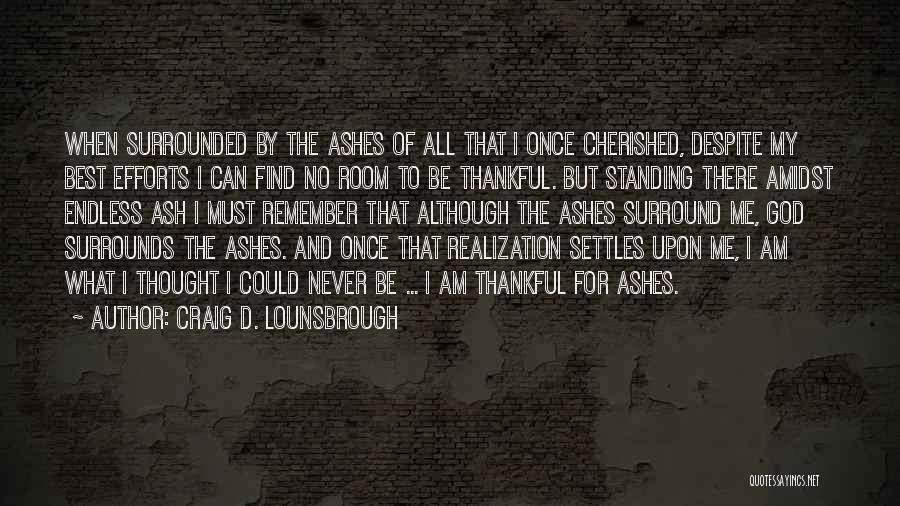 WHEN SURROUNDED BY THE ASHES OF ALL THAT I ONCE CHERISHED, DESPITE MY BEST EFFORTS I CAN FIND NO ROOM TO BE THANKFUL. BUT STANDING THERE AMIDST ENDLESS ASH I MUST REMEMBER THAT ALTHOUGH THE ASHES SURROUND ME, GOD SURROUNDS THE ASHES. AND ONCE THAT REALIZATION SETTLES UPON ME, I AM WHAT I THOUGHT I COULD NEVER BE ... I AM THANKFUL FOR ASHES.
~ AUTHOR: CRAIG D. LOUNSBROUGH

QUOTESSAYINGS.NET